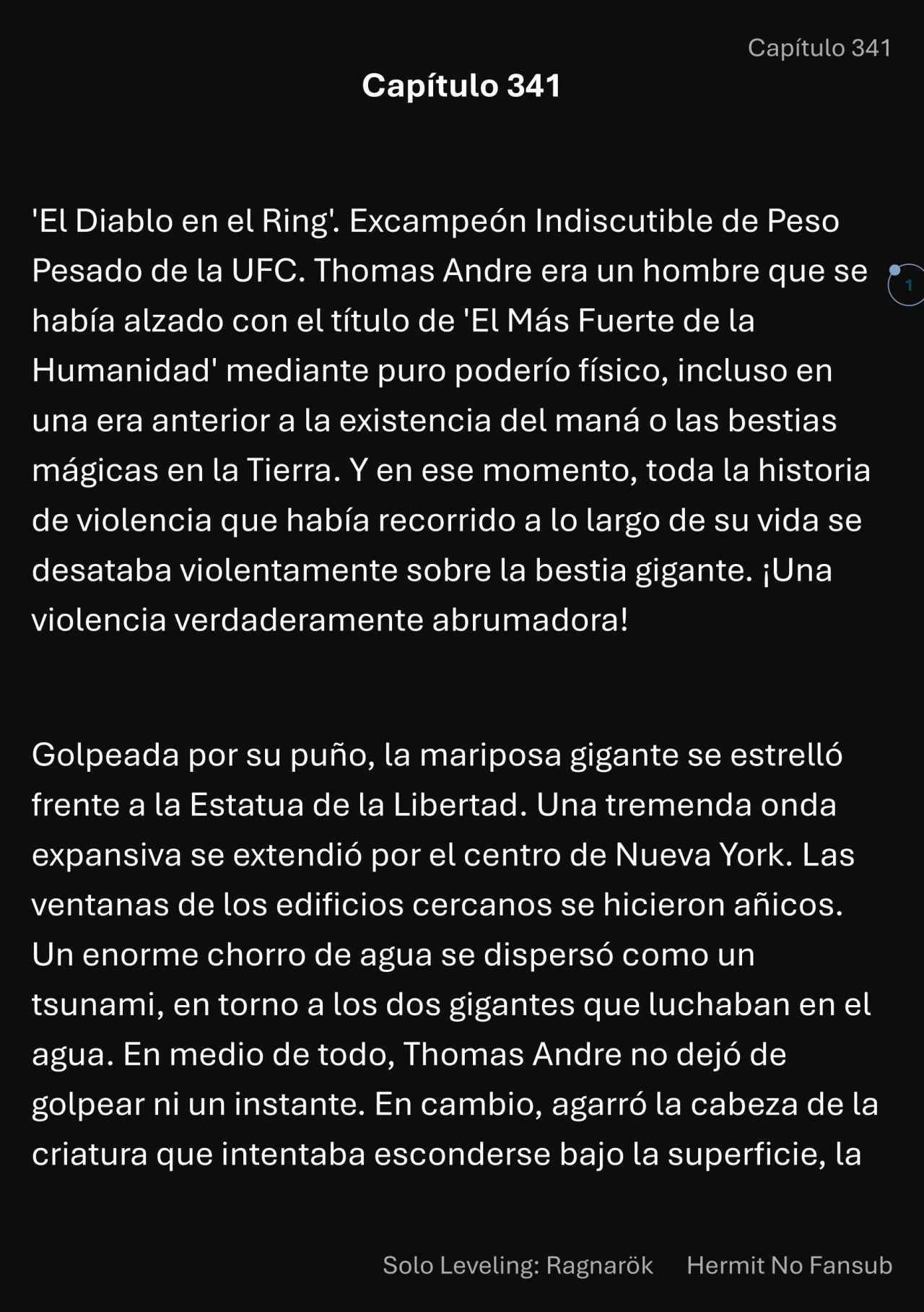 Capítulo 341

Capítulo 341

'El Diablo en el Ring'. Excampeón Indiscutible de Peso Pesado de la UFC. Thomas Andre era un hombre que se había alzado con el título de 'El Más Fuerte de la Humanidad' mediante puro poderío físico, incluso en una era anterior a la existencia del maná o las bestias mágicas en la Tierra. Y en ese momento, toda la historia de violencia que había recorrido a lo largo de su vida se desataba violentamente sobre la bestia gigante. ¡Una violencia verdaderamente abrumadora!

1

Golpeada por su puño, la mariposa gigante se estrelló frente a la Estatua de la Libertad. Una tremenda onda expansiva se extendió por el centro de Nueva York. Las ventanas de los edificios cercanos se hicieron añicos. Un enorme chorro de agua se dispersó como un tsunami, en torno a los dos gigantes que luchaban en el agua. En medio de todo, Thomas Andre no dejó de golpear ni un instante. En cambio, agarró la cabeza de la criatura que intentaba esconderse bajo la superficie, la

Solo Leveling: Ragnarök Hermit No Fansub